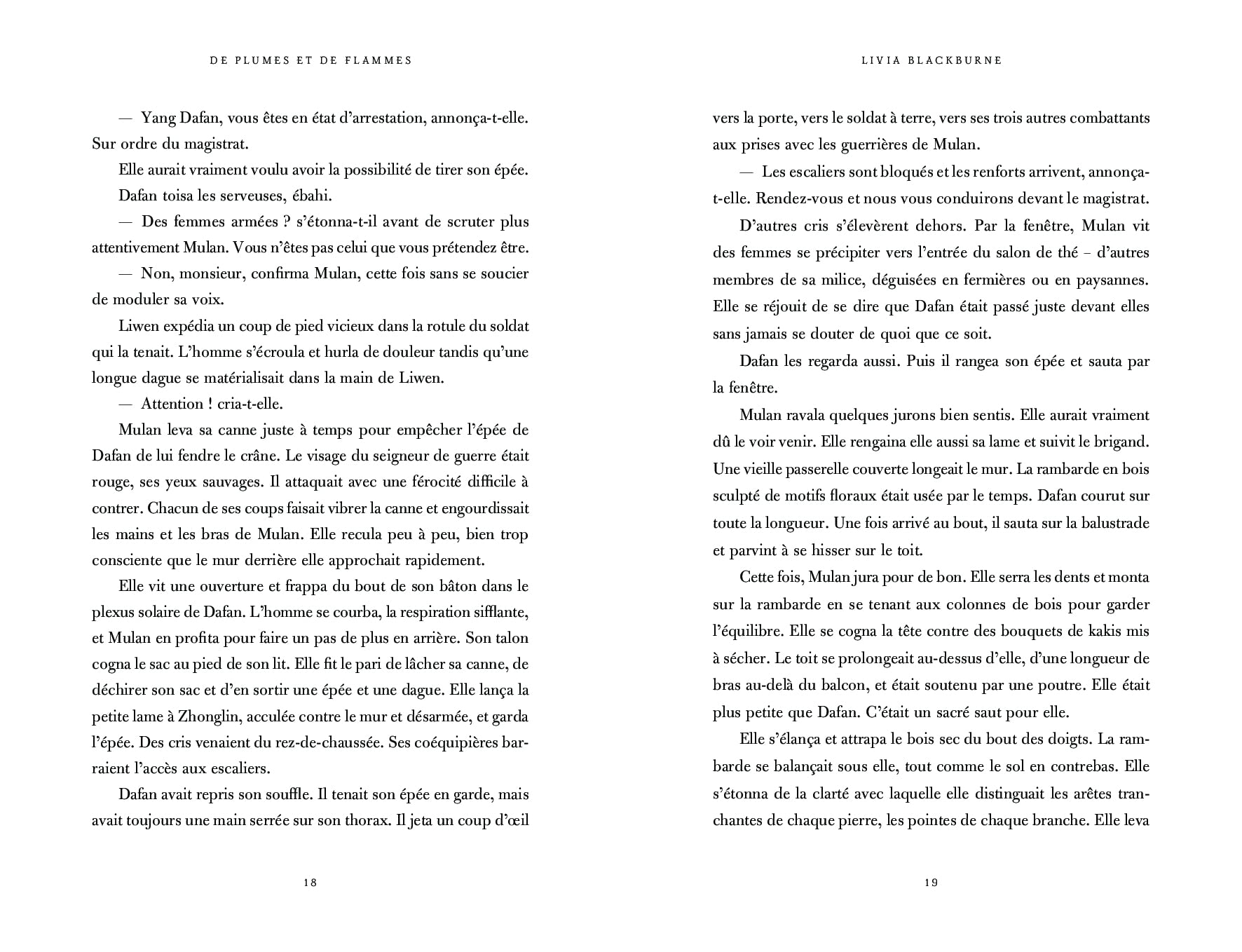 DE PLUMES ET DE FLAMMES

— Yang Dafan, vous êtes en état d'arrestation, annonça-t-elle. Sur ordre du magistrat.

Elle aurait vraiment voulu avoir la possibilité de tirer son épée.

Dafan toisa les serveuses, ébahi.

— Des femmes armées ? s'étonna-t-il avant de scruter plus attentivement Mulan. Vous n'êtes pas celui que vous prétendez être.

— Non, monsieur, confirma Mulan, cette fois sans se soucier de moduler sa voix.

Liwen expédia un coup de pied vicieux dans la rotule du soldat qui la tenait. L'homme s'écroula et hurla de douleur tandis qu'une longue dague se matérialisait dans la main de Liwen.

— Attention ! cria-t-elle.

Mulan leva sa canne juste à temps pour empêcher l'épée de Dafan de lui fendre le crâne. Le visage du seigneur de guerre était rouge, ses yeux sauvages. Il attaquait avec une férocité difficile à contrer. Chacun de ses coups faisait vibrer la canne et engourdissait les mains et les bras de Mulan. Elle recula peu à peu, bien trop consciente que le mur derrière elle approchait rapidement.

Elle vit une ouverture et frappa du bout de son bâton dans le plexus solaire de Dafan. L'homme se courba, la respiration sifflante, et Mulan en profita pour faire un pas de plus en arrière. Son talon cogna le sac au pied de son lit. Elle fit le pari de lâcher sa canne, de déchirer son sac et d'en sortir une épée et une dague. Elle lança la petite lame à Zhonglin, acculée contre le mur et désarmée, et garda l'épée. Des cris venaient du rez-de-chaussée. Ses coéquipières barraient l'accès aux escaliers.

Dafan avait repris son souffle. Il tenait son épée en garde, mais avait toujours une main serrée sur son thorax. Il jeta un coup d'œil

18

LIVIA BLACKBURNE

vers la porte, vers le soldat à terre, vers ses trois autres combattants aux prises avec les guerrières de Mulan.

— Les escaliers sont bloqués et les renforts arrivent, annonça-t-elle. Rendez-vous et nous vous conduirons devant le magistrat.

D'autres cris s'élevèrent dehors. Par la fenêtre, Mulan vit des femmes se précipiter vers l'entrée du salon de thé – d'autres membres de sa milice, déguisées en fermières ou en paysannes. Elle se réjouit de se dire que Dafan était passé juste devant elles sans jamais se douter de quoi que ce soit.

Dafan les regarda aussi. Puis il rangea son épée et sauta par la fenêtre.

Mulan ravala quelques jurons bien sentis. Elle aurait vraiment dû le voir venir. Elle rengaina elle aussi sa lame et suivit le brigand. Une vieille passerelle couverte longeait le mur. La rambarde en bois sculpté de motifs floraux était usée par le temps. Dafan courut sur toute la longueur. Une fois arrivé au bout, il sauta sur la balustrade et parvint à se hisser sur le toit.

Cette fois, Mulan jura pour de bon. Elle serra les dents et monta sur la rambarde en se tenant aux colonnes de bois pour garder l'équilibre. Elle se cogna la tête contre des bouquets de kakis mis à sécher. Le toit se prolongeait au-dessus d'elle, d'une longueur de bras au-delà du balcon, et était soutenu par une poutre. Elle était plus petite que Dafan. C'était un sacré saut pour elle.

Elle s'élança et attrapa le bois sec du bout des doigts. La rambarde se balançait sous elle, tout comme le sol en contrebas. Elle s'étonna de la clarté avec laquelle elle distinguait les arêtes tranchantes de chaque pierre, les pointes de chaque branche. Elle leva

19